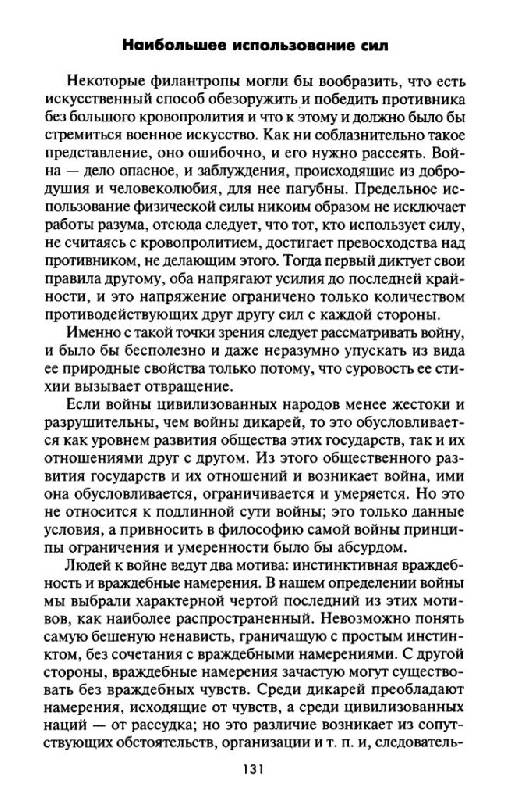 Наибольшее использование сил

Некоторые филантропы могли бы вообразить, что есть искусственный способ обезоружить и победить противника без большого кровопролития и что к этому и должно было бы стремиться военное искусство. Как ни соблазнительно такое представление, оно ошибочно, и его нужно рассеять. Война — дело опасное, и заблуждения, происходящие из добродушия и человеколюбия, для нее пагубны. Предельное использование физической силы никоим образом не исключает работы разума, отсюда следует, что тот, кто использует силу, не считаясь с кровопролитием, достигает превосходства над противником, не делающим этого. Тогда первый диктует свои правила другому, оба напрягают усилия до последней крайности, и это напряжение ограничено только количеством противодействующих друг другу сил с каждой стороны.

Именно с такой точки зрения следует рассматривать войну, и было бы бесполезно и даже неразумно упускать из вида ее природные свойства только потому, что суровость ее стихии вызывает отвращение.

Если войны цивилизованных народов менее жестоки и разрушительны, чем войны дикарей, то это обусловливается как уровнем развития общества этих государств, так и их отношениями друг с другом. Из этого общественного развития государств и их отношений и возникает война, ими она обусловливается, ограничивается и умеряется. Но это не относится к подлинной сути войны; это только данные условия, а привносить в философию самой войны принципы ограничения и умеренности было бы абсурдом.

Людей к войне ведут два мотива: инстинктивная враждебность и враждебные намерения. В нашем определении войны мы выбрали характерной чертой последний из этих мотивов, как наиболее распространенный. Невозможно понять самую бешеную ненависть, граничащую с простым инстинктом, без сочетания с враждебными намерениями. С другой стороны, враждебные намерения зачастую могут существовать без враждебных чувств. Среди дикарей преобладают намерения, исходящие от чувств, а среди цивилизованных наций — от рассудка; но это различие возникает из сопутствующих обстоятельств, организации и т. п. и, следователь-

131